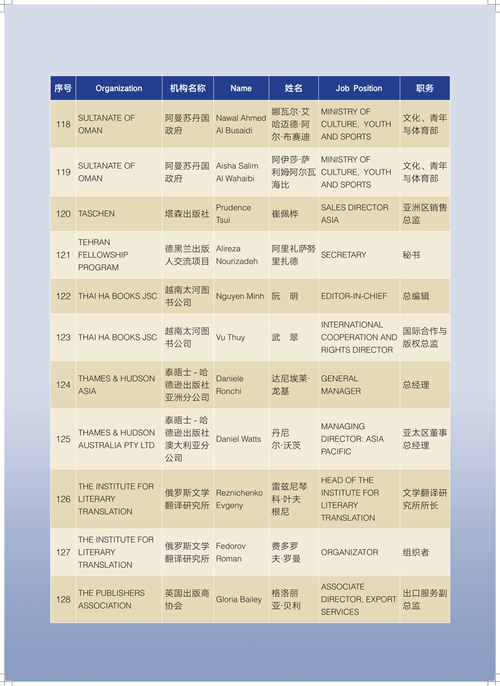 | 序号 | Organization | 机构名称 | Name | 姓名 | Job Position | 职务 |
|---|---|---|---|---|---|---|
| 118 | SULTANATE OF OMAN | 阿曼苏丹国政府 | Nawal Ahmed Al Busaidi | 娜瓦尔·艾哈迈德·阿尔·布赛迪 | MINISTRY OF CULTURE, YOUTH AND SPORTS | 文化、青年与体育部 |
| 119 | SULTANATE OF OMAN | 阿曼苏丹国政府 | Aisha Salim Al Wahaibi | 阿伊莎·萨利姆阿尔瓦海比 | MINISTRY OF CULTURE, YOUTH AND SPORTS | 文化、青年与体育部 |
| 120 | TASCHEN | 塔森出版社 | Prudence Tsui | 崔佩桦 | SALES DIRECTOR ASIA | 亚洲区销售总监 |
| 121 | TEHRAN FELLOWSHIP PROGRAM | 德黑兰出版人交流项目 | Alireza Nourizadeh | 阿里礼萨努里扎德 | SECRETARY | 秘书 |
| 122 | THAI HA BOOKS JSC | 越南太河图书公司 | Nguyen Minh | 阮　明 | EDITOR-IN-CHIEF | 总编辑 |
| 123 | THAI HA BOOKS JSC | 越南太河图书公司 | Vu Thuy | 武　翠 | INTERNATIONAL COOPERATION AND RIGHTS DIRECTOR | 国际合作与版权总监 |
| 124 | THAMES & HUDSON ASIA | 泰晤士 - 哈德逊出版社亚洲分公司 | Daniele Ronchi | 达尼埃莱·龙基 | GENERAL MANAGER | 总经理 |
| 125 | THAMES & HUDSON AUSTRALIA PTY LTD | 泰晤士 - 哈德逊出版社澳大利亚分公司 | Daniel Watts | 丹尼尔·沃茨 | MANAGING DIRECTOR: ASIA PACIFIC | 亚太区董事总经理 |
| 126 | THE INSTITUTE FOR LITERARY TRANSLATION | 俄罗斯文学翻译研究所 | Reznichenko Evgeny | 雷兹尼琴科·叶夫根尼 | HEAD OF THE INSTITUTE FOR LITERARY TRANSLATION | 文学翻译研究所所长 |
| 127 | THE INSTITUTE FOR LITERARY TRANSLATION | 俄罗斯文学翻译研究所 | Fedorov Roman | 费多罗夫·罗曼 | ORGANIZATOR | 组织者 |
| 128 | THE PUBLISHERS ASSOCIATION | 英国出版商协会 | Gloria Bailey | 格洛丽亚·贝利 | ASSOCIATE DIRECTOR, EXPORT SERVICES | 出口服务副总监 |